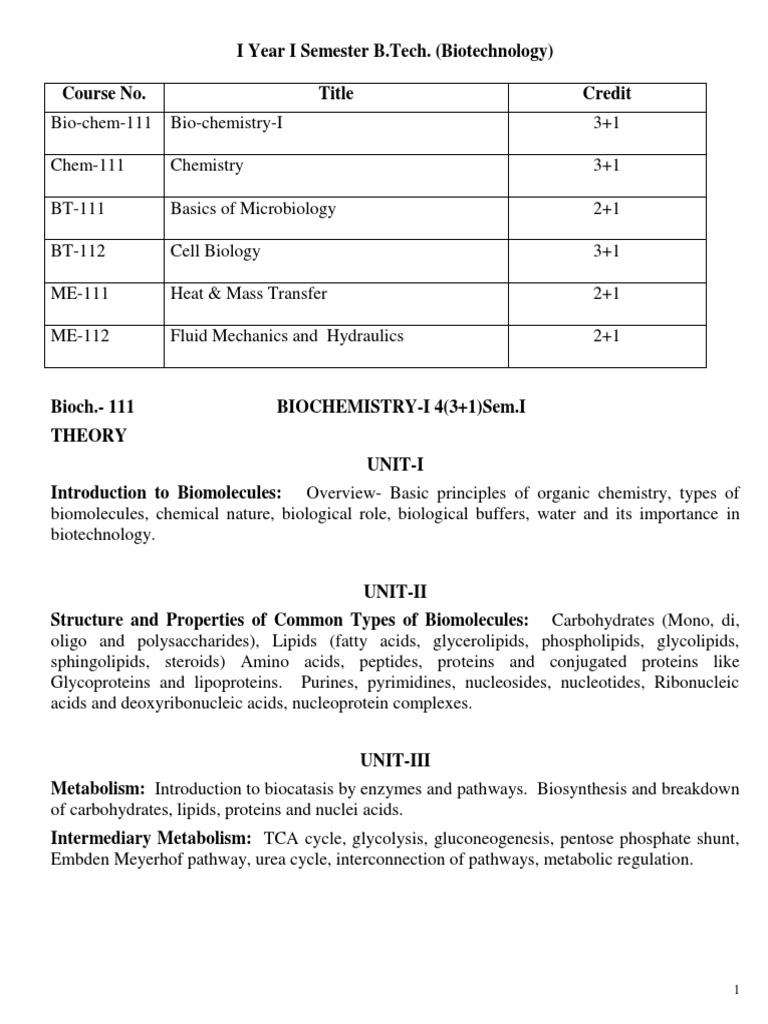 I Year I Semester B.Tech. (Biotechnology)

| Course No. | Title | Credit |
|---|---|---|
| Bio-chem-111 | Bio-chemistry-I | 3+1 |
| Chem-111 | Chemistry | 3+1 |
| BT-111 | Basics of Microbiology | 2+1 |
| BT-112 | Cell Biology | 3+1 |
| ME-111 | Heat & Mass Transfer | 2+1 |
| ME-112 | Fluid Mechanics and Hydraulics | 2+1 |

Bioch.- 111 BIOCHEMISTRY-I 4(3+1)Sem.I

THEORY

UNIT-I

Introduction to Biomolecules: Overview- Basic principles of organic chemistry, types of biomolecules, chemical nature, biological role, biological buffers, water and its importance in biotechnology.

UNIT-II

Structure and Properties of Common Types of Biomolecules: Carbohydrates (Mono, di, oligo and polysaccharides), Lipids (fatty acids, glycerolipids, phospholipids, glycolipids, sphingolipids, steroids) Amino acids, peptides, proteins and conjugated proteins like Glycoproteins and lipoproteins. Purines, pyrimidines, nucleosides, nucleotides, Ribonucleic acids and deoxyribonucleic acids, nucleoprotein complexes.

UNIT-III

Metabolism: Introduction to biocatasis by enzymes and pathways. Biosynthesis and breakdown of carbohydrates, lipids, proteins and nuclei acids.

Intermediary Metabolism: TCA cycle, glycolysis, gluconeogenesis, pentose phosphate shunt, Embden Meyerhof pathway, urea cycle, interconnection of pathways, metabolic regulation.

1